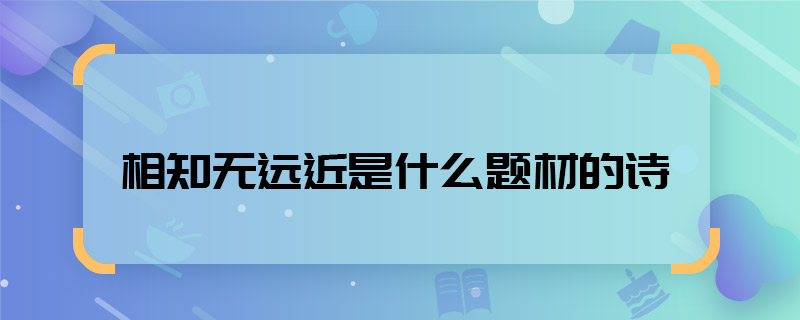 相知无远近是什么题材的诗